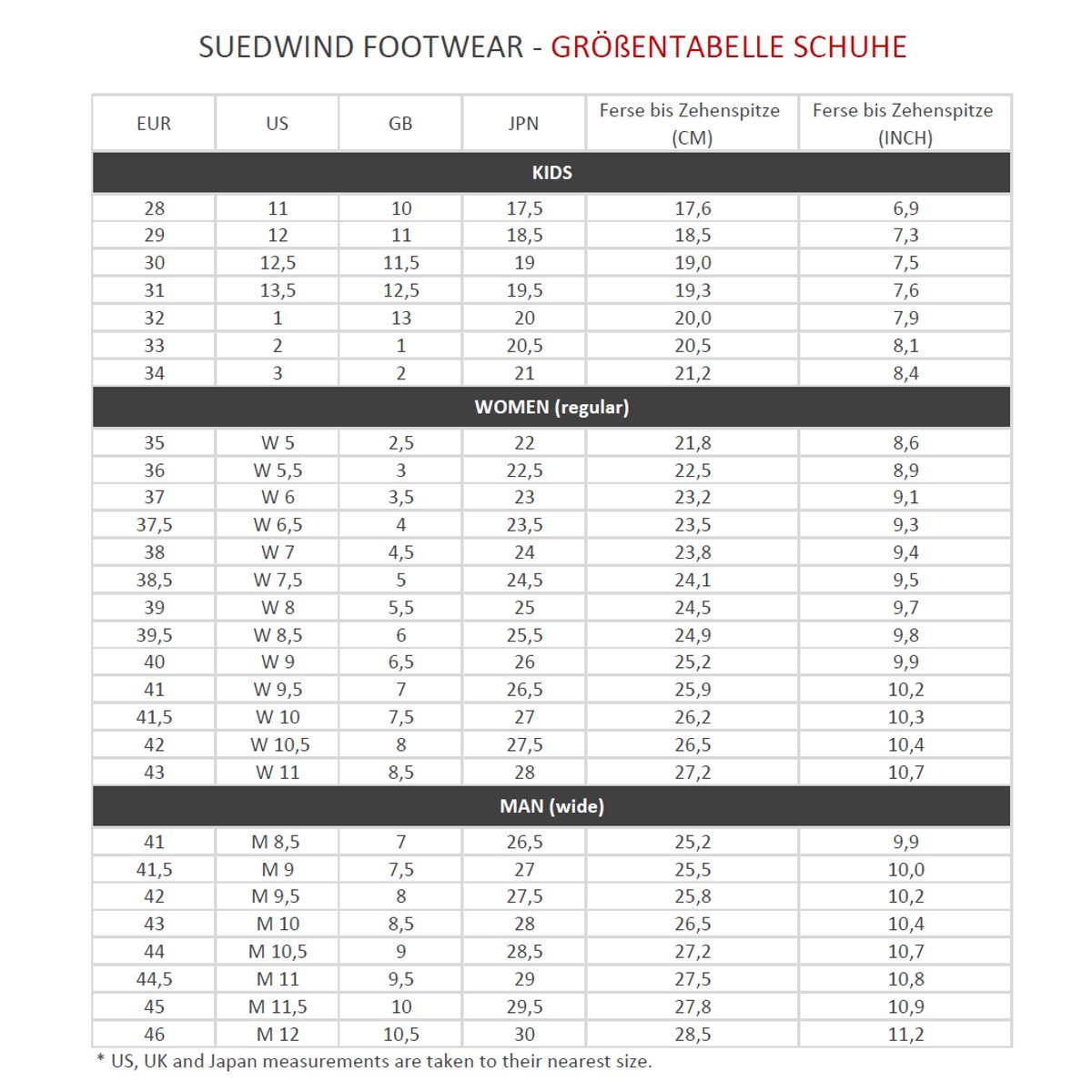 SUEDWIND FOOTWEAR - GRÖßENTABELLE SCHUHE

| EUR | US | GB | JPN | Ferse bis Zehenspitze (CM) | Ferse bis Zehenspitze (INCH) |
|---|---|---|---|---|---|
| KIDS | | | | | |
| 28 | 11 | 10 | 17,5 | 17,6 | 6,9 |
| 29 | 12 | 11 | 18,5 | 18,5 | 7,3 |
| 30 | 12,5 | 11,5 | 19 | 19,0 | 7,5 |
| 31 | 13,5 | 12,5 | 19,5 | 19,3 | 7,6 |
| 32 | 1 | 13 | 20 | 20,0 | 7,9 |
| 33 | 2 | 1 | 20,5 | 20,5 | 8,1 |
| 34 | 3 | 2 | 21 | 21,2 | 8,4 |
| WOMEN (regular) | | | | | |
| 35 | W 5 | 2,5 | 22 | 21,8 | 8,6 |
| 36 | W 5,5 | 3 | 22,5 | 22,5 | 8,9 |
| 37 | W 6 | 3,5 | 23 | 23,2 | 9,1 |
| 37,5 | W 6,5 | 4 | 23,5 | 23,5 | 9,3 |
| 38 | W 7 | 4,5 | 24 | 23,8 | 9,4 |
| 38,5 | W 7,5 | 5 | 24,5 | 24,1 | 9,5 |
| 39 | W 8 | 5,5 | 25 | 24,5 | 9,7 |
| 39,5 | W 8,5 | 6 | 25,5 | 24,9 | 9,8 |
| 40 | W 9 | 6,5 | 26 | 25,2 | 9,9 |
| 41 | W 9,5 | 7 | 26,5 | 25,9 | 10,2 |
| 41,5 | W 10 | 7,5 | 27 | 26,2 | 10,3 |
| 42 | W 10,5 | 8 | 27,5 | 26,5 | 10,4 |
| 43 | W 11 | 8,5 | 28 | 27,2 | 10,7 |
| MAN (wide) | | | | | |
| 41 | M 8,5 | 7 | 26,5 | 25,2 | 9,9 |
| 41,5 | M 9 | 7,5 | 27 | 25,5 | 10,0 |
| 42 | M 9,5 | 8 | 27,5 | 25,8 | 10,2 |
| 43 | M 10 | 8,5 | 28 | 26,5 | 10,4 |
| 44 | M 10,5 | 9 | 28,5 | 27,2 | 10,7 |
| 44,5 | M 11 | 9,5 | 29 | 27,5 | 10,8 |
| 45 | M 11,5 | 10 | 29,5 | 27,8 | 10,9 |
| 46 | M 12 | 10,5 | 30 | 28,5 | 11,2 |

* US, UK and Japan measurements are taken to their nearest size.